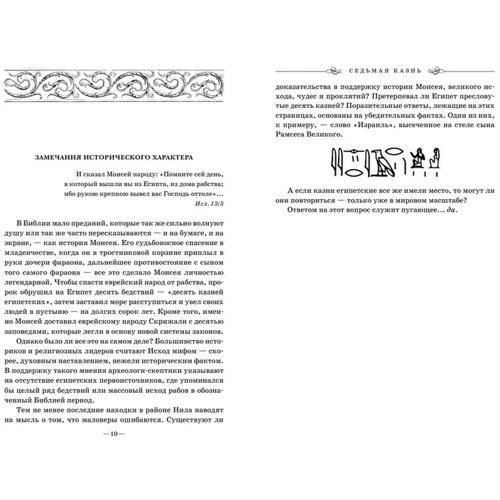 ЗАМЕЧАНИЯ ИСТОРИЧЕСКОГО ХАРАКТЕРА

И сказал Моисей народу: «Помните сей день, в который вышли вы из Египта, из дома рабства; ибо рукою крепкою вывел вас Господь оттоле»...
Исх. 13:3

В Библии мало преданий, которые так же сильно волнуют душу или так же часто пересказываются — и на бумаге, и на экране, — как история Моисея. Его судьбоносное спасение в младенчестве, когда он в тростниковой корзине приплыл в руки дочери фараона, дальнейшее противостояние с сыном того самого фараона — все это сделало Моисея личностью легендарной. Чтобы спасти еврейский народ от рабства, пророк обрушил на Египет десять бедствий — «десять казней египетских», затем заставил море расступиться и увел своих людей в пустыню — на долгих сорок лет. Кроме того, именно Моисей доставил еврейскому народу Скрижали с десятью заповедями, которые легли в основу новой системы законов.

Однако было ли все это на самом деле? Большинство историков и религиозных лидеров считают Исход мифом — скорее, духовным наставлением, нежели историческим фактом. В поддержку такого мнения археологи-скептики указывают на отсутствие египетских первоисточников, где упоминался бы целый ряд бедствий или массовый исход рабов в обозначенный Библией период.

Тем не менее последние находки в районе Нила наводят на мысль о том, что маловеры ошибаются. Существуют ли

— 10 —

СЕДЬМАЯ КАЗНЬ

доказательства в поддержку истории Моисея, великого исхода, чудес и проклятий? Претерпевал ли Египет пресловутые десять казней? Поразительные ответы, лежащие на этих страницах, основаны на убедительных фактах. Один из них, к примеру, — слово «Израиль», высеченное на стеле сына Рамсеса Великого.

А если казни египетские все же имели место, то могут ли они повториться — только уже в мировом масштабе?
Ответом на этот вопрос служит пугающее... да.